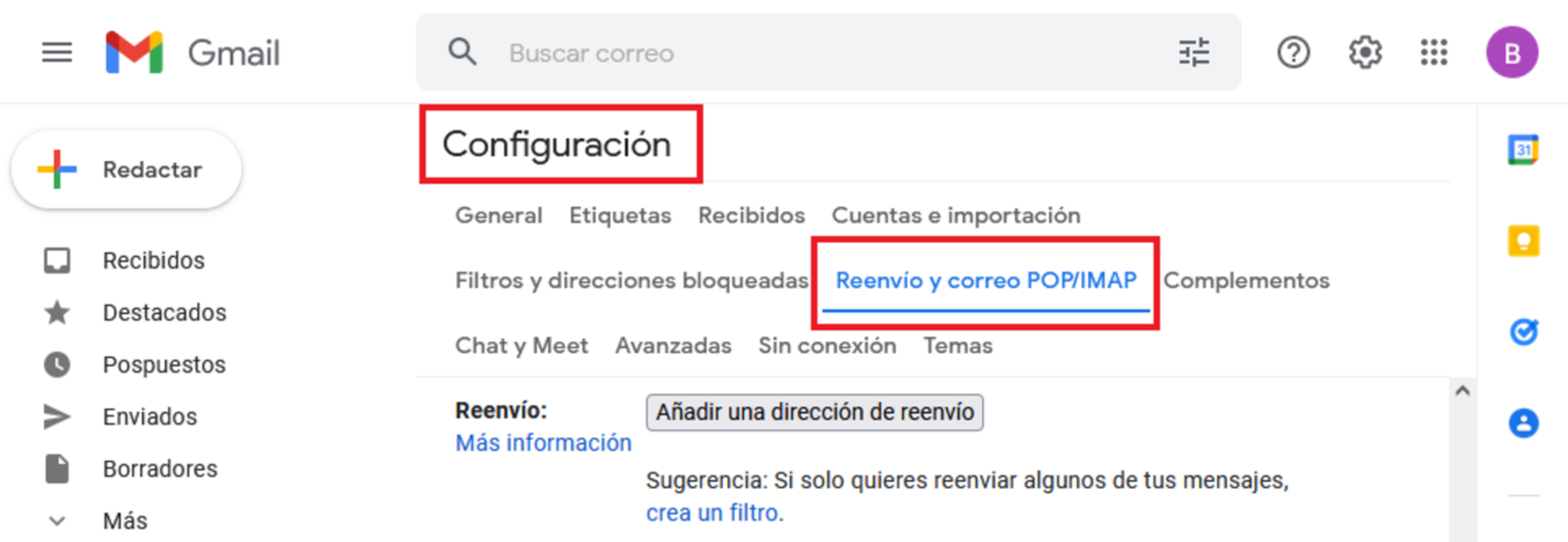 Gmail

Buscar correo

B

Redactar

Recibidos
Destacados
Pospuestos
Enviados
Borradores
Más

Configuración

General Etiquetas Recibidos Cuentas e importación
Filtros y direcciones bloqueadas Reenvío y correo POP/IMAP Complementos
Chat y Meet Avanzadas Sin conexión Temas

Reenvío:
Más información

Añadir una dirección de reenvío

Sugerencia: Si solo quieres reenviar algunos de tus mensajes, crea un filtro.

31